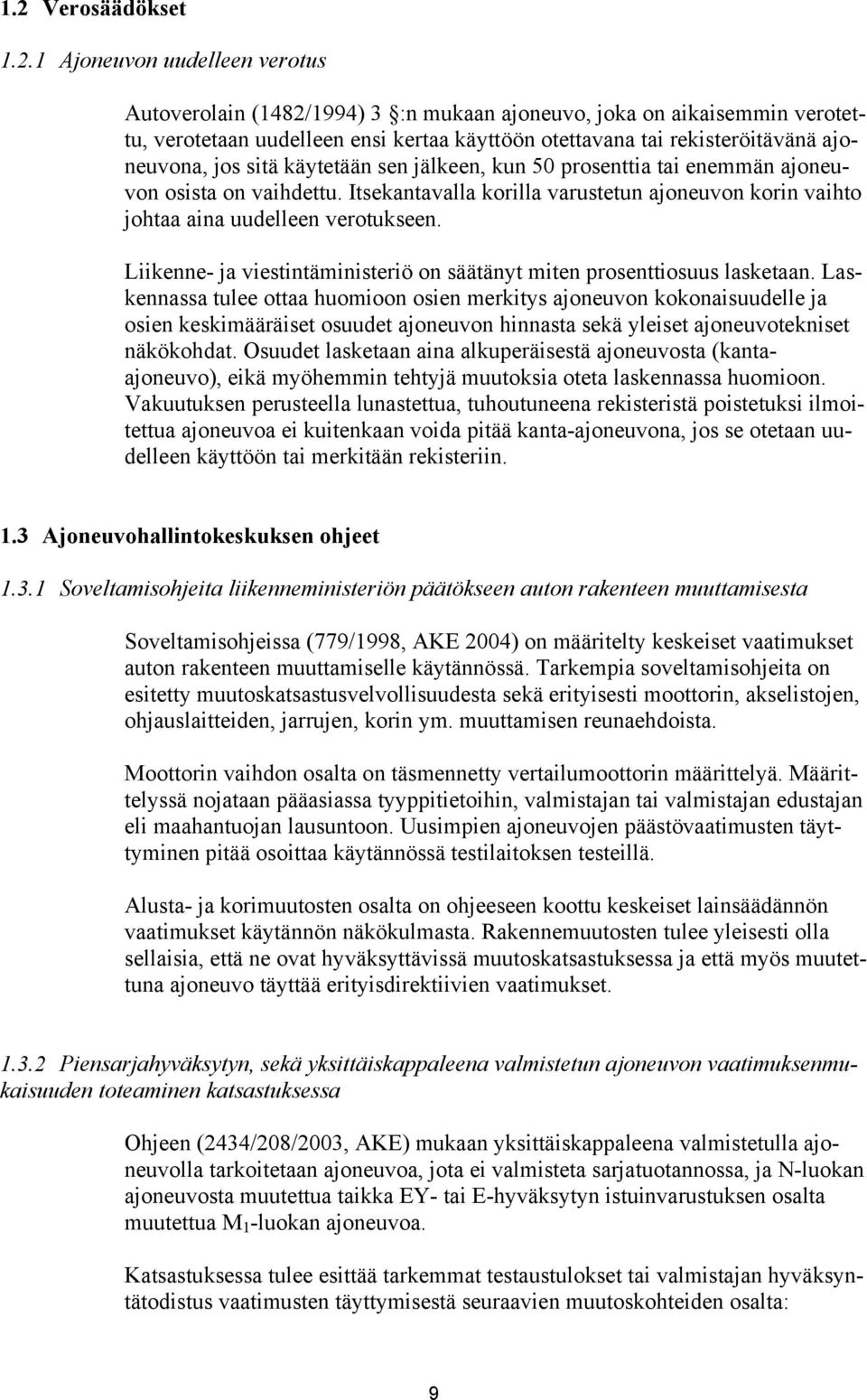 1.2 Verosäädökset

1.2.1 Ajoneuvon uudelleen verotus

Autoverolain (1482/1994) 3 §:n mukaan ajoneuvo, joka on aikaisemmin verotettu, verotetaan uudelleen ensi kertaa käyttöön otettavana tai rekisteröitävänä ajoneuvona, jos sitä käytetään sen jälkeen, kun 50 prosenttia tai enemmän ajoneuvon osista on vaihdettu. Itsekantavalla korilla varustetun ajoneuvon korin vaihto johtaa aina uudelleen verotukseen.

Liikenne- ja viestintäministeriö on säätänyt miten prosenttiosuus lasketaan. Laskennassa tulee ottaa huomioon osien merkitys ajoneuvon kokonaisuudelle ja osien keskimääräiset osuudet ajoneuvon hinnasta sekä yleiset ajoneuvotekniset näkökohdat. Osuudet lasketaan aina alkuperäisestä ajoneuvosta (kanta-ajoneuvo), eikä myöhemmin tehtyjä muutoksia oteta laskennassa huomioon. Vakuutuksen perusteella lunastettua, tuhoutuneena rekisteristä poistetuksi ilmoitettua ajoneuvoa ei kuitenkaan voida pitää kanta-ajoneuvona, jos se otetaan uudelleen käyttöön tai merkitään rekisteriin.

1.3 Ajoneuvohallintokeskuksen ohjeet

1.3.1 Soveltamisohjeita liikenneministeriön päätökseen auton rakenteen muuttamisesta

Soveltamisohjeissa (779/1998, AKE 2004) on määritelty keskeiset vaatimukset auton rakenteen muuttamiselle käytännössä. Tarkempia soveltamisohjeita on esitetty muutoskatsastusvelvollisuudesta sekä erityisesti moottorin, akselistojen, ohjauslaitteiden, jarrujen, korin ym. muuttamisen reunaehdoista.

Moottorin vaihdon osalta on täsmennetty vertailumoottorin määrittelyä. Määrittelyssä nojataan pääasiassa tyyppitietoihin, valmistajan tai valmistajan edustajan eli maahantuojan lausuntoon. Uusimpien ajoneuvojen päästövaatimusten täyttyminen pitää osoittaa käytännössä testilaitoksen testeillä.

Alusta- ja korimuutosten osalta on ohjeeseen koottu keskeiset lainsäädännön vaatimukset käytännön näkökulmasta. Rakennemuutosten tulee yleisesti olla sellaisia, että ne ovat hyväksyttävissä muutoskatsastuksessa ja että myös muutettuna ajoneuvo täyttää erityisdirektiivien vaatimukset.

1.3.2 Piensarjahyväksytyn, sekä yksittäiskappaleena valmistetun ajoneuvon vaatimuksenmukaisuuden toteaminen katsastuksessa

Ohjeen (2434/208/2003, AKE) mukaan yksittäiskappaleena valmistetulla ajoneuvolla tarkoitetaan ajoneuvoa, jota ei valmisteta sarjatuotannossa, ja N-luokan ajoneuvosta muutettua taikka EY- tai E-hyväksytyn istuinvarustuksen osalta muutettua $M_1$-luokan ajoneuvoa.

Katsastuksessa tulee esittää tarkemmat testaustulokset tai valmistajan hyväksyntätodistus vaatimusten täyttymisestä seuraavien muutoskohteiden osalta:

9